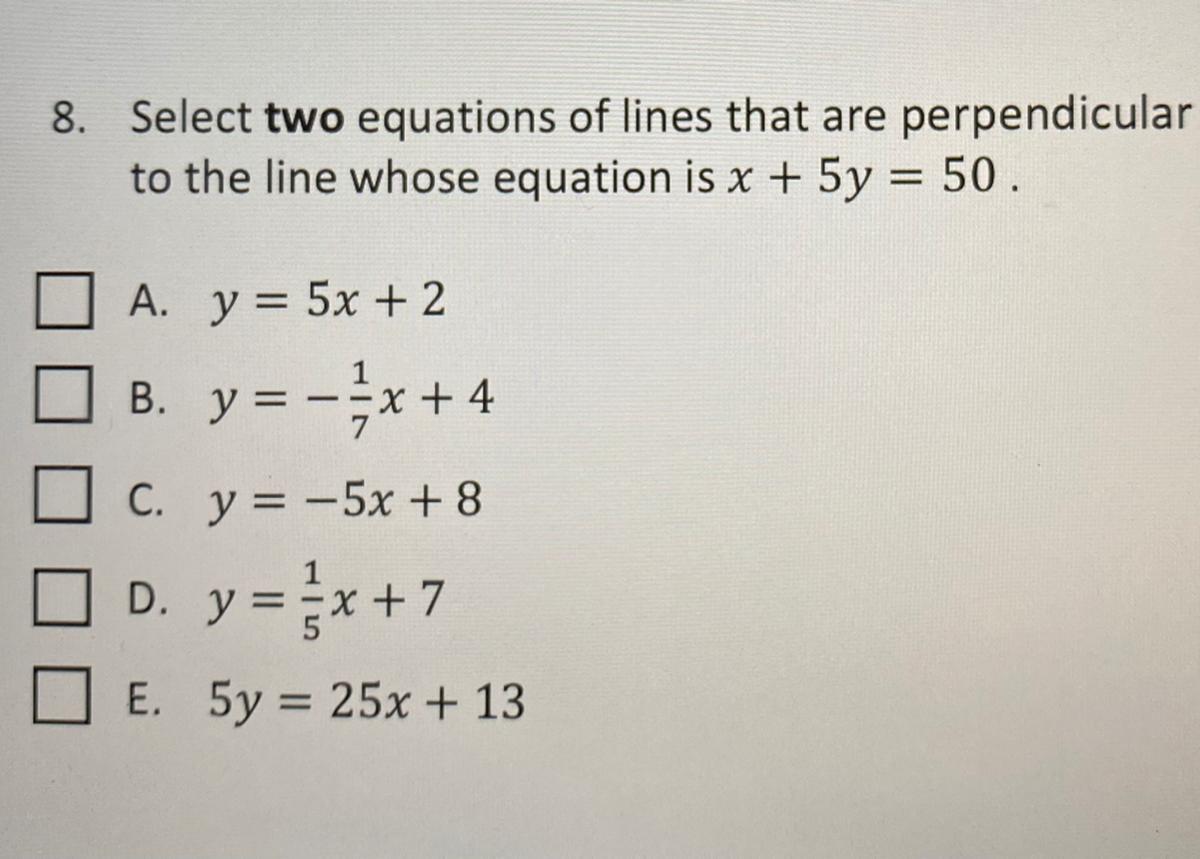 8. Select two equations of lines that are perpendicular to the line whose equation is $x + 5y = 50$ .

☐ A. $y = 5x + 2$

☐ B. $y = -\frac{1}{7}x + 4$

☐ C. $y = -5x + 8$

☐ D. $y = \frac{1}{5}x + 7$

☐ E. $5y = 25x + 13$